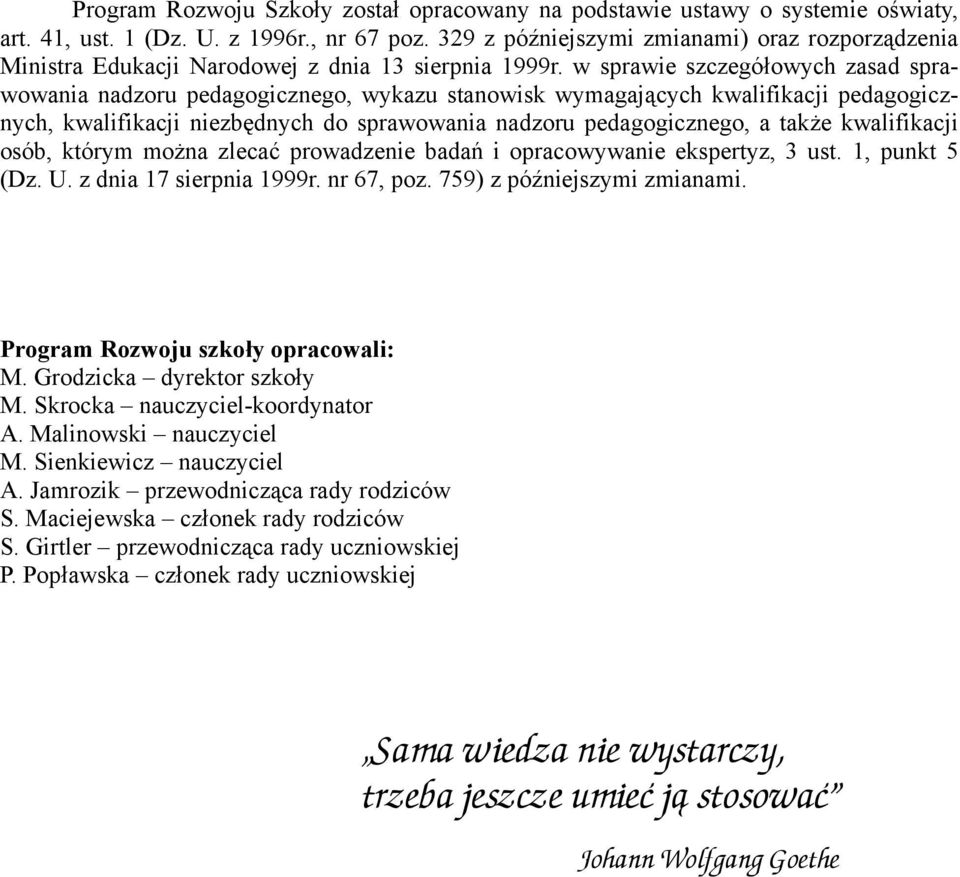 Program Rozwoju Szkoły został opracowany na podstawie ustawy o systemie oświaty, art. 41, ust. 1 (Dz. U. z 1996r., nr 67 poz. 329 z późniejszymi zmianami) oraz rozporządzenia Ministra Edukacji Narodowej z dnia 13 sierpnia 1999r. w sprawie szczegółowych zasad sprawowania nadzoru pedagogicznego, wykazu stanowisk wymagających kwalifikacji pedagogicznych, kwalifikacji niezbędnych do sprawowania nadzoru pedagogicznego, a także kwalifikacji osób, którym można zlecać prowadzenie badań i opracowywanie ekspertyz, 3 ust. 1, punkt 5 (Dz. U. z dnia 17 sierpnia 1999r. nr 67, poz. 759) z późniejszymi zmianami.

Program Rozwoju szkoły opracowali:
M. Grodzicka – dyrektor szkoły
M. Skrocka – nauczyciel-koordynator
A. Malinowski – nauczyciel
M. Sienkiewicz – nauczyciel
A. Jamrozik – przewodnicząca rady rodziców
S. Maciejewska – członek rady rodziców
S. Girtler – przewodnicząca rady uczniowskiej
P. Popławska – członek rady uczniowskiej

„Sama wiedza nie wystarczy, trzeba jeszcze umieć ją stosować”

Johann Wolfgang Goethe